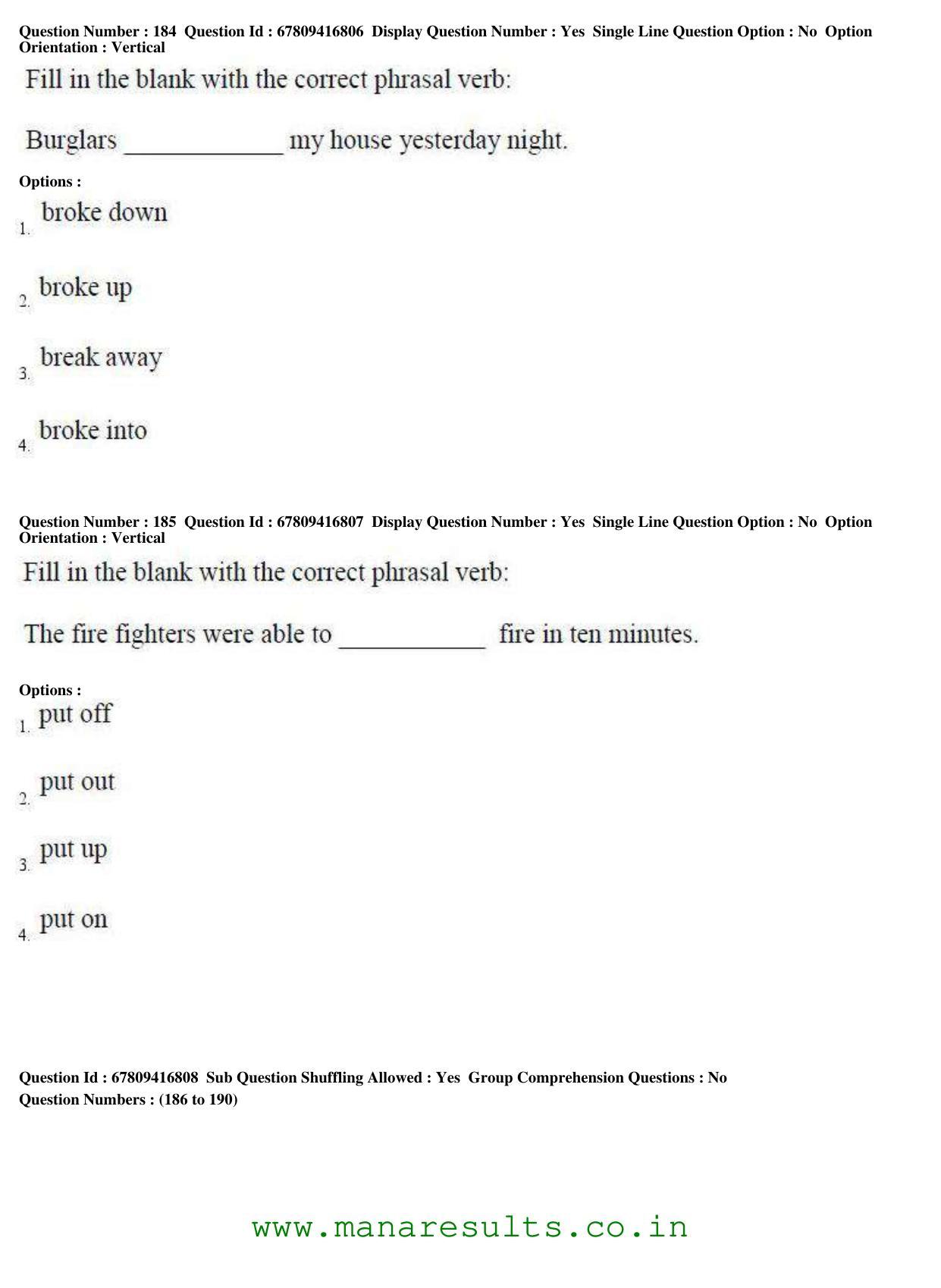 Question Number : 184 Question Id : 67809416806 Display Question Number : Yes Single Line Question Option : No Option Orientation : Vertical

Fill in the blank with the correct phrasal verb:

Burglars ____ my house yesterday night.

Options :

1. broke down

2. broke up

3. break away

4. broke into

Question Number : 185 Question Id : 67809416807 Display Question Number : Yes Single Line Question Option : No Option Orientation : Vertical

Fill in the blank with the correct phrasal verb:

The fire fighters were able to ____ fire in ten minutes.

Options :

1. put off

2. put out

3. put up

4. put on

Question Id : 67809416808 Sub Question Shuffling Allowed : Yes Group Comprehension Questions : No
Question Numbers : (186 to 190)

www.manaresults.co.in